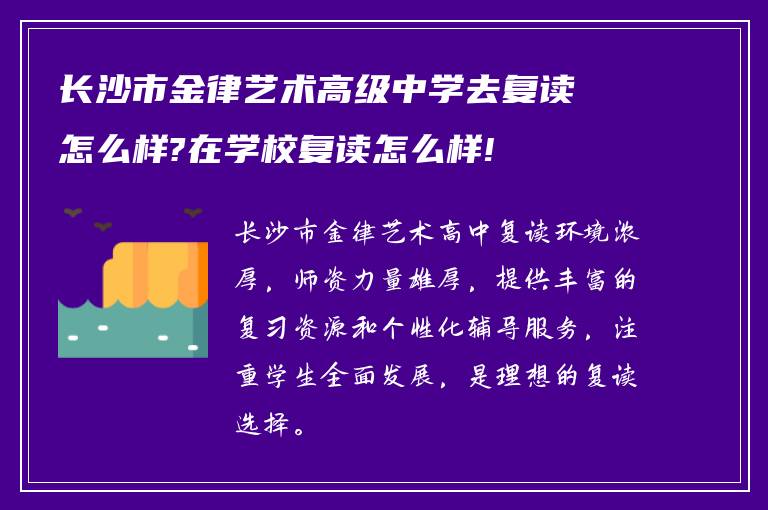 长沙市金律艺术高级中学去复读怎么样?在学校复读怎么样!

长沙市金律艺术高中复读环境浓厚，师资力量雄厚，提供丰富的复习资源和个性化辅导服务，注重学生全面发展，是理想的复读选择。